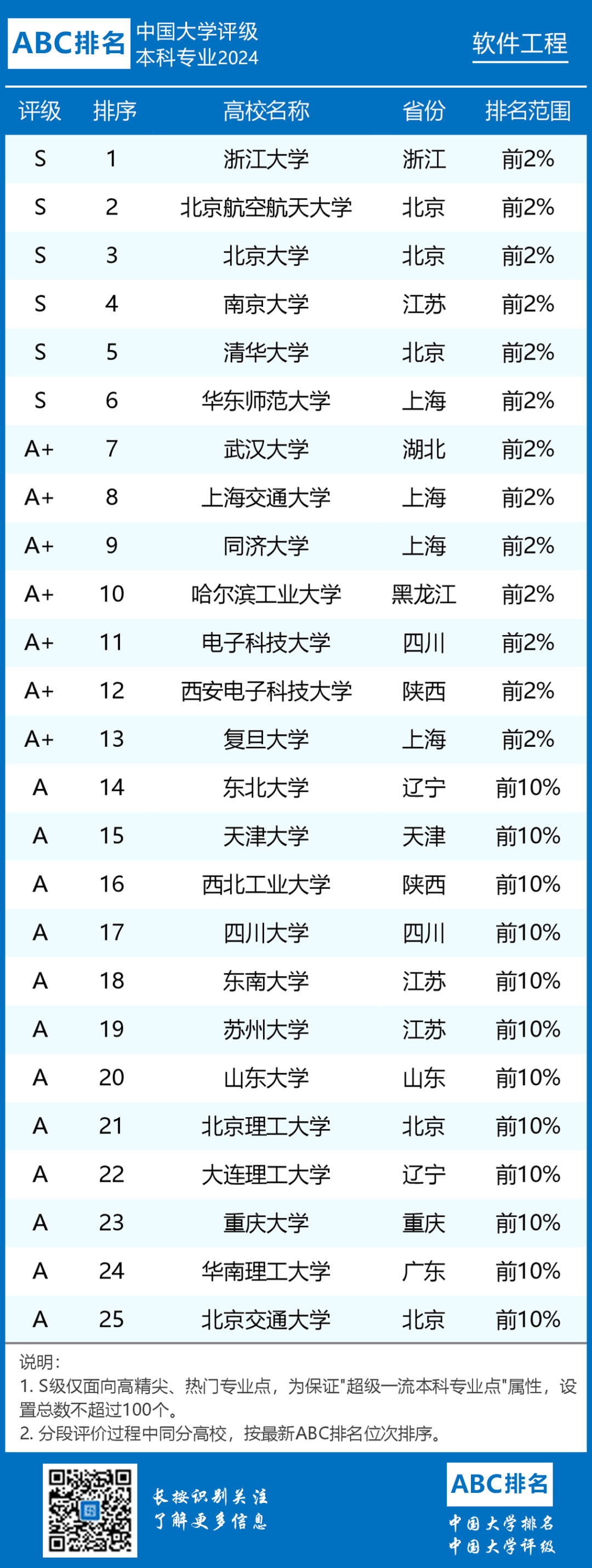 ABC排名 中国大学评级 本科专业2024

软件工程

| 评级 | 排序 | 高校名称 | 省份 | 排名范围 |
|---|---|---|---|---|
| S | 1 | 浙江大学 | 浙江 | 前2% |
| S | 2 | 北京航空航天大学 | 北京 | 前2% |
| S | 3 | 北京大学 | 北京 | 前2% |
| S | 4 | 南京大学 | 江苏 | 前2% |
| S | 5 | 清华大学 | 北京 | 前2% |
| S | 6 | 华东师范大学 | 上海 | 前2% |
| A+ | 7 | 武汉大学 | 湖北 | 前2% |
| A+ | 8 | 上海交通大学 | 上海 | 前2% |
| A+ | 9 | 同济大学 | 上海 | 前2% |
| A+ | 10 | 哈尔滨工业大学 | 黑龙江 | 前2% |
| A+ | 11 | 电子科技大学 | 四川 | 前2% |
| A+ | 12 | 西安电子科技大学 | 陕西 | 前2% |
| A+ | 13 | 复旦大学 | 上海 | 前2% |
| A | 14 | 东北大学 | 辽宁 | 前10% |
| A | 15 | 天津大学 | 天津 | 前10% |
| A | 16 | 西北工业大学 | 陕西 | 前10% |
| A | 17 | 四川大学 | 四川 | 前10% |
| A | 18 | 东南大学 | 江苏 | 前10% |
| A | 19 | 苏州大学 | 江苏 | 前10% |
| A | 20 | 山东大学 | 山东 | 前10% |
| A | 21 | 北京理工大学 | 北京 | 前10% |
| A | 22 | 大连理工大学 | 辽宁 | 前10% |
| A | 23 | 重庆大学 | 重庆 | 前10% |
| A | 24 | 华南理工大学 | 广东 | 前10% |
| A | 25 | 北京交通大学 | 北京 | 前10% |

说明：
1. S级仅面向高精尖、热门专业点，为保证"超级一流本科专业点"属性，设置总数不超过100个。
2. 分段评价过程中同分高校，按最新ABC排名位次排序。

长按识别关注
了解更多信息

ABC排名
中国大学排名
中国大学评级